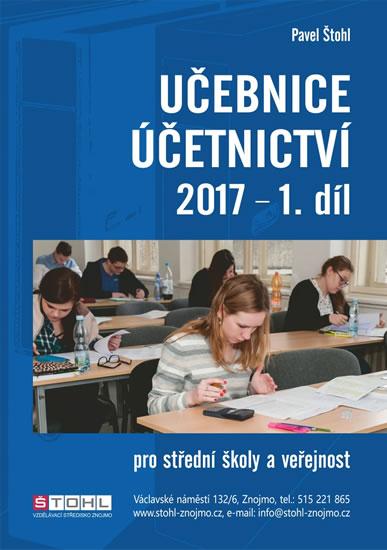 Pavel Štohl

UČEBNICE
ÚČETNICTVÍ
2017 – 1. díl

pro střední školy a veřejnost

ŠTOHL
VZDĚLÁVACÍ STŘEDISKO ZNOJMO

Václavské náměstí 132/6, Znojmo, tel.: 515 221 865
www.stohl-znojmo.cz, e-mail: info@stohl-znojmo.cz